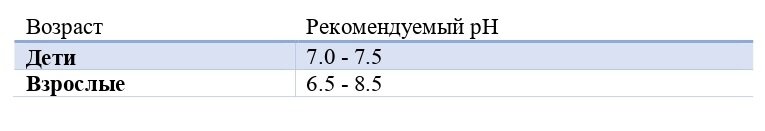 | Возраст | Рекомендуемый pH |
|---|---|
| **Дети** | 7.0 - 7.5 |
| **Взрослые** | 6.5 - 8.5 |